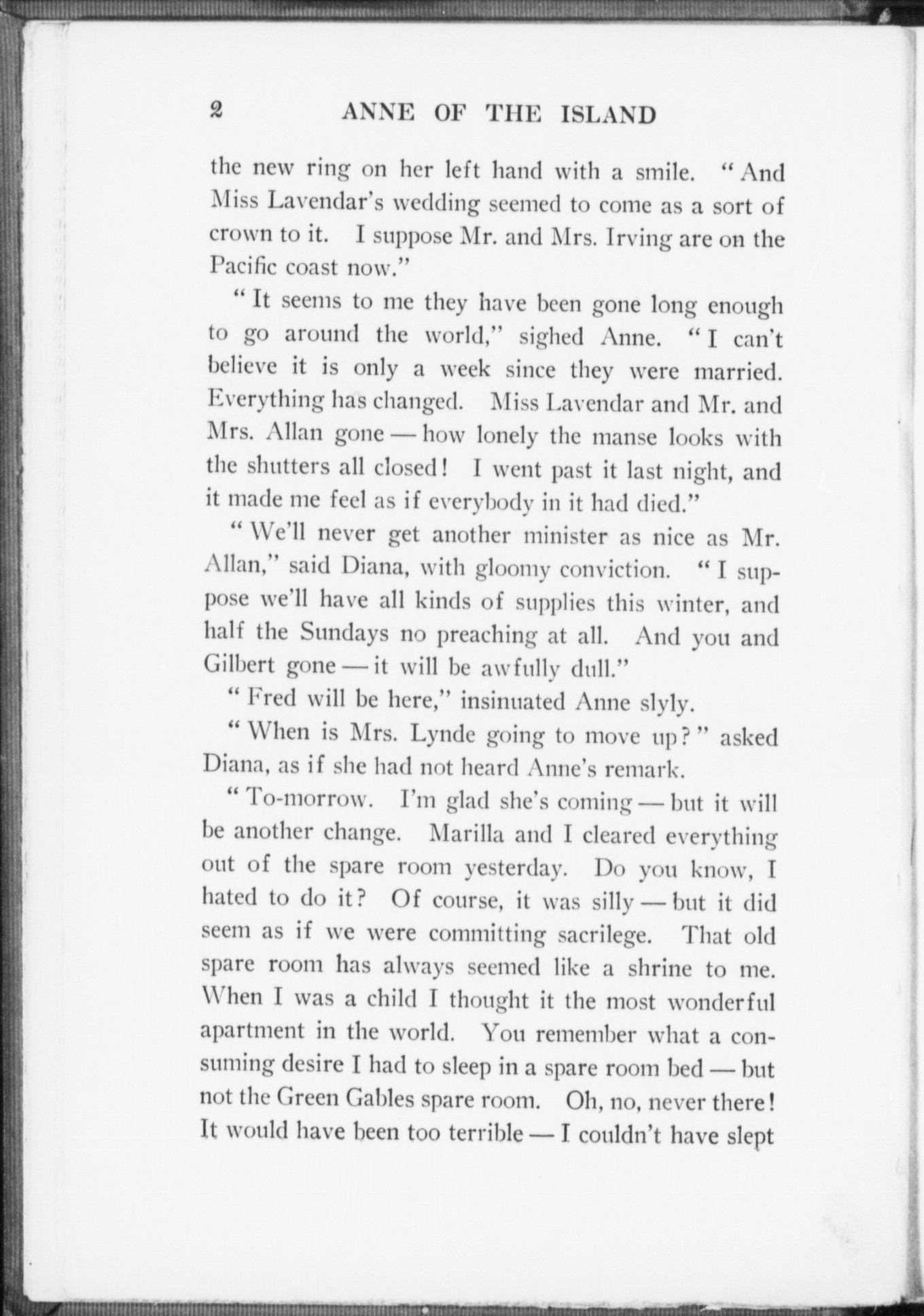 2 ANNE OF THE ISLAND

the new ring on her left hand with a smile. "And Miss Lavendar's wedding seemed to come as a sort of crown to it. I suppose Mr. and Mrs. Irving are on the Pacific coast now."

"It seems to me they have been gone long enough to go around the world," sighed Anne. "I can't believe it is only a week since they were married. Everything has changed. Miss Lavendar and Mr. and Mrs. Allan gone — how lonely the manse looks with the shutters all closed! I went past it last night, and it made me feel as if everybody in it had died."

"We'll never get another minister as nice as Mr. Allan," said Diana, with gloomy conviction. "I suppose we'll have all kinds of supplies this winter, and half the Sundays no preaching at all. And you and Gilbert gone — it will be awfully dull."

"Fred will be here," insinuated Anne slyly.

"When is Mrs. Lynde going to move up?" asked Diana, as if she had not heard Anne's remark.

"To-morrow. I'm glad she's coming — but it will be another change. Marilla and I cleared everything out of the spare room yesterday. Do you know, I hated to do it? Of course, it was silly — but it did seem as if we were committing sacrilege. That old spare room has always seemed like a shrine to me. When I was a child I thought it the most wonderful apartment in the world. You remember what a consuming desire I had to sleep in a spare room bed — but not the Green Gables spare room. Oh, no, never there! It would have been too terrible — I couldn't have slept